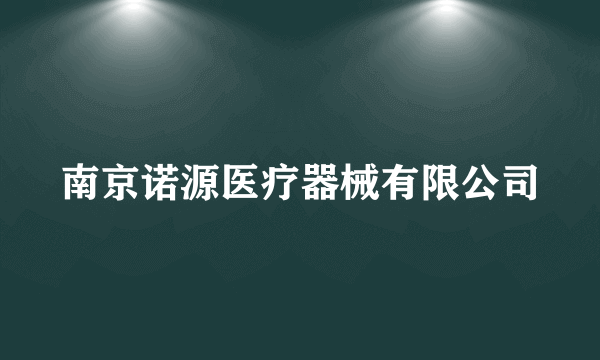 南京诺源医疗器械有限公司